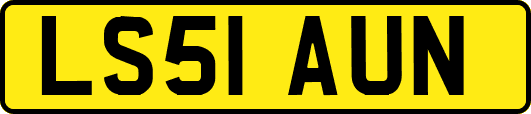 LS51 AUN